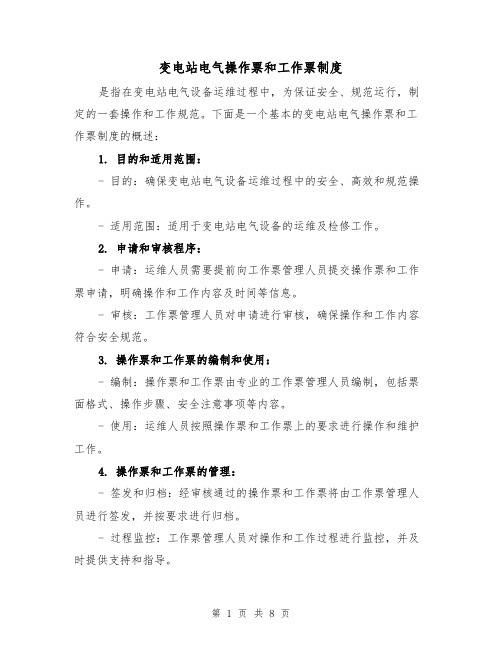 变电站电气操作票和工作票制度

是指在变电站电气设备运维过程中，为保证安全、规范运行，制定的一套操作和工作规范。下面是一个基本的变电站电气操作票和工作票制度的概述：

1. 目的和适用范围：

- 目的：确保变电站电气设备运维过程中的安全、高效和规范操作。

- 适用范围：适用于变电站电气设备的运维及检修工作。

2. 申请和审核程序：

- 申请：运维人员需要提前向工作票管理人员提交操作票和工作票申请，明确操作和工作内容及时间等信息。

- 审核：工作票管理人员对申请进行审核，确保操作和工作内容符合安全规范。

3. 操作票和工作票的编制和使用：

- 编制：操作票和工作票由专业的工作票管理人员编制，包括票面格式、操作步骤、安全注意事项等内容。

- 使用：运维人员按照操作票和工作票上的要求进行操作和维护工作。

4. 操作票和工作票的管理：

- 签发和归档：经审核通过的操作票和工作票将由工作票管理人员进行签发，并按要求进行归档。

- 过程监控：工作票管理人员对操作和工作过程进行监控，并及时提供支持和指导。

第 1 页 共 8 页